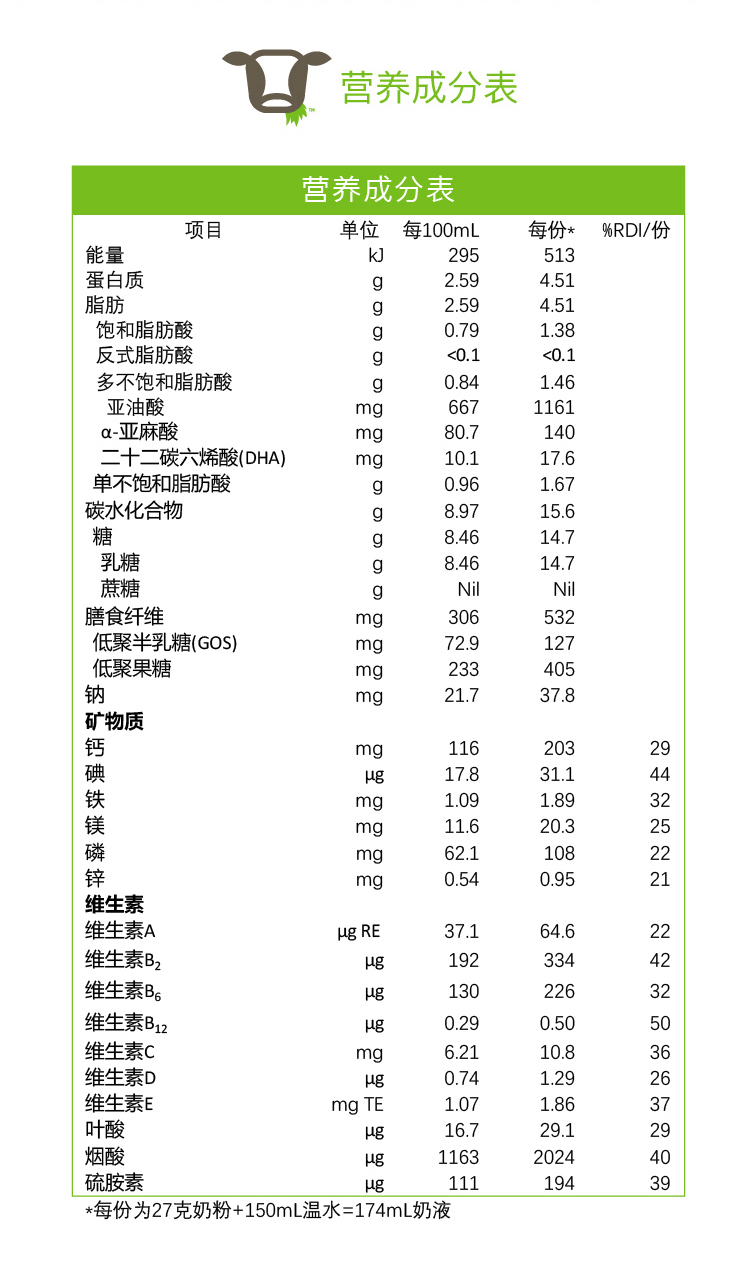 营养成分表

营养成分表

| 项目 | 单位 | 每100mL | 每份* | %RDI/份 |
|---|---|---|---|---|
| 能量 | kJ | 295 | 513 | |
| 蛋白质 | g | 2.59 | 4.51 | |
| 脂肪 | g | 2.59 | 4.51 | |
| 饱和脂肪酸 | g | 0.79 | 1.38 | |
| 反式脂肪酸 | g | <0.1 | <0.1 | |
| 多不饱和脂肪酸 | g | 0.84 | 1.46 | |
| 亚油酸 | mg | 667 | 1161 | |
| α-亚麻酸 | mg | 80.7 | 140 | |
| 二十二碳六烯酸(DHA) | mg | 10.1 | 17.6 | |
| 单不饱和脂肪酸 | g | 0.96 | 1.67 | |
| 碳水化合物 | g | 8.97 | 15.6 | |
| 糖 | g | 8.46 | 14.7 | |
| 乳糖 | g | 8.46 | 14.7 | |
| 蔗糖 | g | Nil | Nil | |
| 膳食纤维 | mg | 306 | 532 | |
| 低聚半乳糖(GOS) | mg | 72.9 | 127 | |
| 低聚果糖 | mg | 233 | 405 | |
| 钠 | mg | 21.7 | 37.8 | |
| 矿物质 | | | | |
| 钙 | mg | 116 | 203 | 29 |
| 碘 | μg | 17.8 | 31.1 | 44 |
| 铁 | mg | 1.09 | 1.89 | 32 |
| 镁 | mg | 11.6 | 20.3 | 25 |
| 磷 | mg | 62.1 | 108 | 22 |
| 锌 | mg | 0.54 | 0.95 | 21 |
| 维生素 | | | | |
| 维生素A | μg RE | 37.1 | 64.6 | 22 |
| 维生素$B_2$ | μg | 192 | 334 | 42 |
| 维生素$B_6$ | μg | 130 | 226 | 32 |
| 维生素$B_{12}$ | μg | 0.29 | 0.50 | 50 |
| 维生素C | mg | 6.21 | 10.8 | 36 |
| 维生素D | μg | 0.74 | 1.29 | 26 |
| 维生素E | mg TE | 1.07 | 1.86 | 37 |
| 叶酸 | μg | 16.7 | 29.1 | 29 |
| 烟酸 | μg | 1163 | 2024 | 40 |
| 硫胺素 | μg | 111 | 194 | 39 |

*每份为27克奶粉+150mL温水=174mL奶液